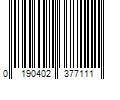 0 190402 377111